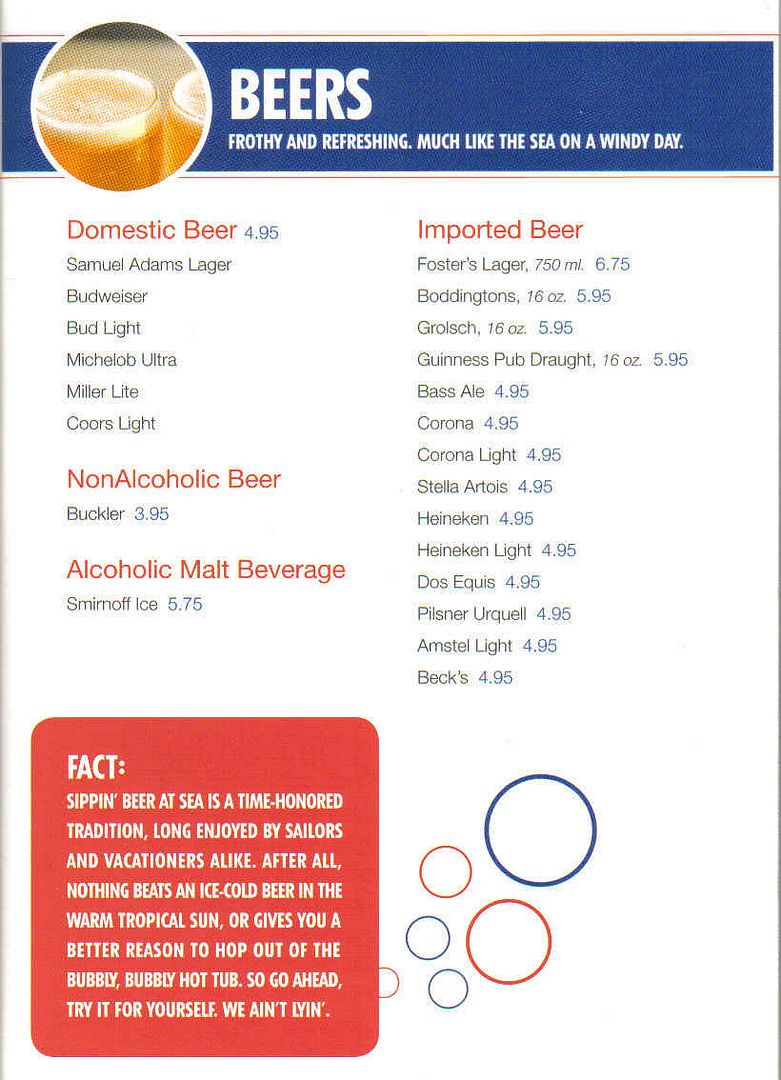 BEERS
FROTHY AND REFRESHING. MUCH LIKE THE SEA ON A WINDY DAY.

Domestic Beer 4.95
Samuel Adams Lager
Budweiser
Bud Light
Michelob Ultra
Miller Lite
Coors Light

NonAlcoholic Beer
Buckler 3.95

Alcoholic Malt Beverage
Smirnoff Ice 5.75

Imported Beer
Foster's Lager, 750 ml. 6.75
Boddingtons, 16 oz. 5.95
Grolsch, 16 oz. 5.95
Guinness Pub Draught, 16 oz. 5.95
Bass Ale 4.95
Corona 4.95
Corona Light 4.95
Stella Artois 4.95
Heineken 4.95
Heineken Light 4.95
Dos Equis 4.95
Pilsner Urquell 4.95
Amstel Light 4.95
Beck's 4.95

FACT:
SIPPIN' BEER AT SEA IS A TIME-HONORED TRADITION, LONG ENJOYED BY SAILORS AND VACATIONERS ALIKE. AFTER ALL, NOTHING BEATS AN ICE-COLD BEER IN THE WARM TROPICAL SUN, OR GIVES YOU A BETTER REASON TO HOP OUT OF THE BUBBLY, BUBBLY HOT TUB. SO GO AHEAD, TRY IT FOR YOURSELF. WE AIN'T LYIN'.